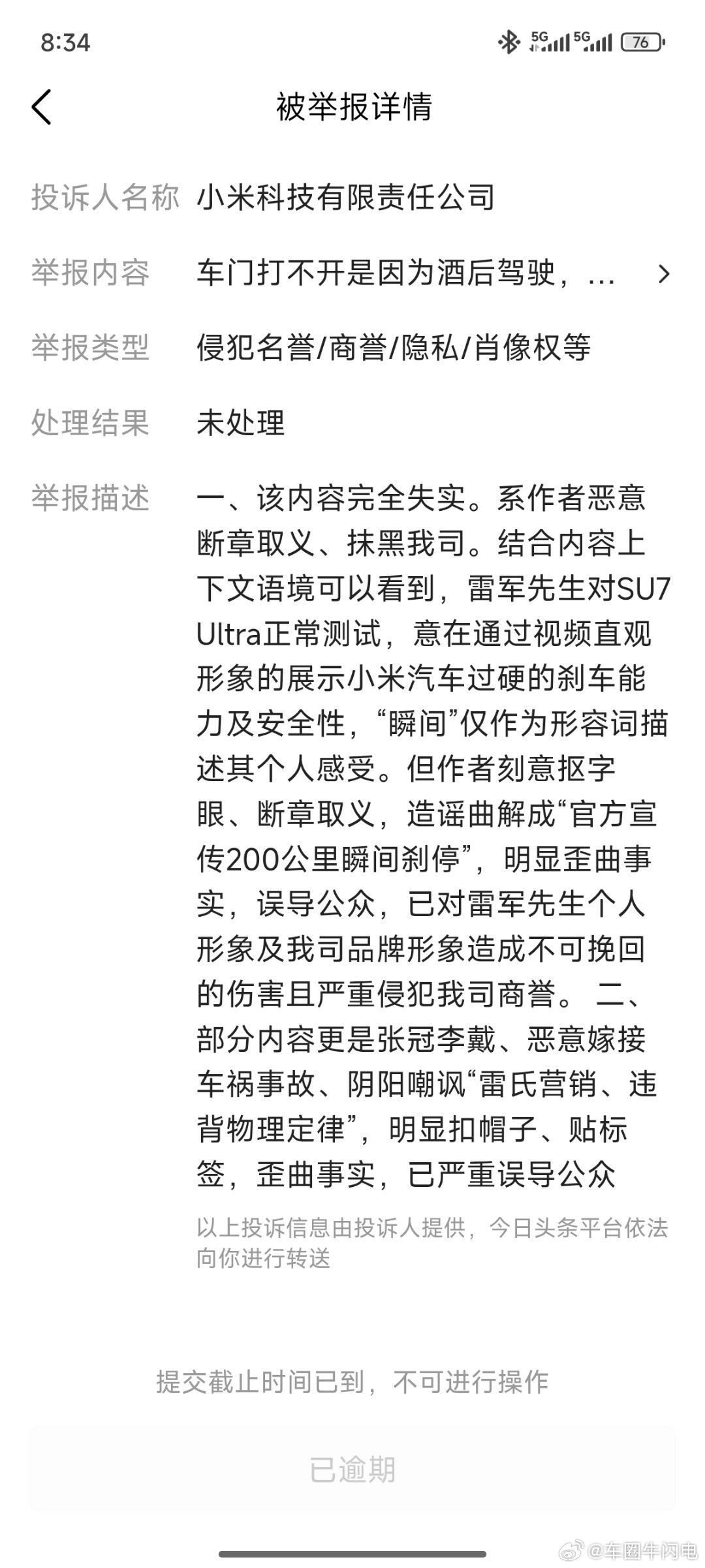 8:34 5G 5G 76

被举报详情

投诉人名称 小米科技有限责任公司

举报内容 车门打不开是因为酒后驾驶，...

举报类型 侵犯名誉/商誉/隐私/肖像权等

处理结果 未处理

举报描述 一、该内容完全失实。系作者恶意断章取义、抹黑我司。结合内容上下文语境可以看到，雷军先生对SU7 Ultra正常测试，意在通过视频直观形象的展示小米汽车过硬的刹车能力及安全性，“瞬间”仅作为形容词描述其个人感受。但作者刻意抠字眼、断章取义，造谣曲解成“官方宣传200公里瞬间刹停”，明显歪曲事实，误导公众，已对雷军先生个人形象及我司品牌形象造成不可挽回的伤害且严重侵犯我司商誉。 二、部分内容更是张冠李戴、恶意嫁接车祸事故、阴阳嘲讽“雷氏营销、违背物理定律”，明显扣帽子、贴标签，歪曲事实，已严重误导公众

以上投诉信息由投诉人提供，今日头条平台依法向你进行转送

提交截止时间已到，不可进行操作

已逾期

@车圈牛闪电